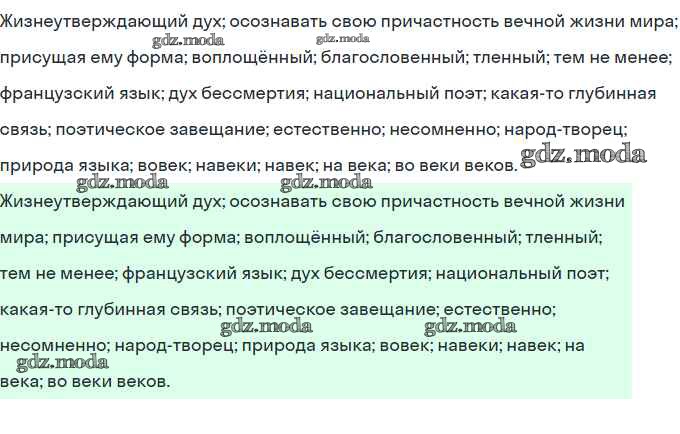 Жизнеутверждающий дух; осознавать свою причастность вечной жизни мира; присущая ему форма; воплощённый; благословенный; тленный; тем не менее; французский язык; дух бессмертия; национальный поэт; какая-то глубинная связь; поэтическое завещание; естественно; несомненно; народ-творец; природа языка; вовек; навеки; навек; на века; во веки веков.

gdz.moda gdz.moda gdz.moda gdz.moda gdz.moda

Жизнеутверждающий дух; осознавать свою причастность вечной жизни мира; присущая ему форма; воплощённый; благословенный; тленный; тем не менее; французский язык; дух бессмертия; национальный поэт; какая-то глубинная связь; поэтическое завещание; естественно; несомненно; народ-творец; природа языка; вовек; навеки; навек; на века; во веки веков.

gdz.moda gdz.moda gdz.moda